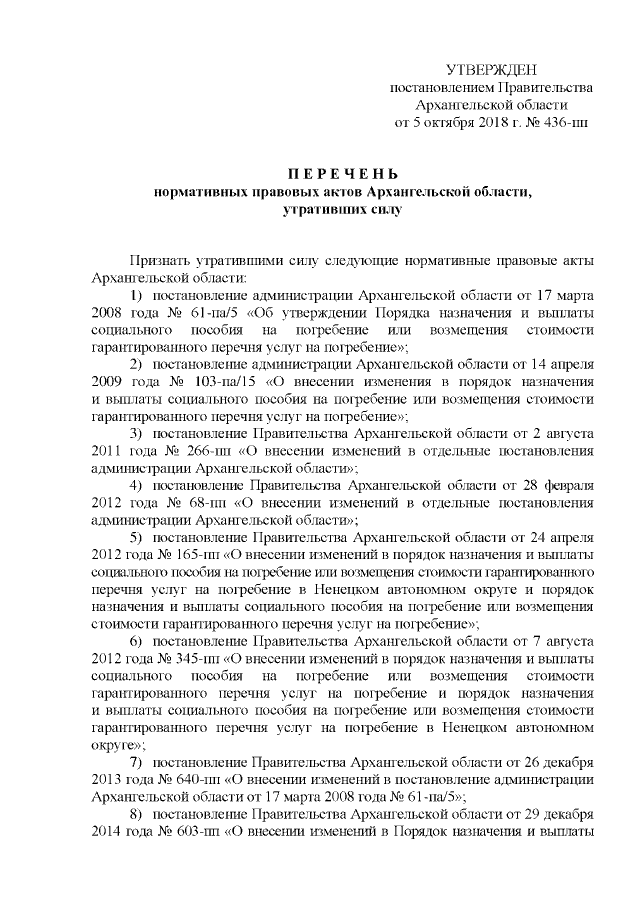 УТВЕРЖДЕН
постановлением Правительства
Архангельской области
от 5 октября 2018 г. № 436-пп

П Е Р Е Ч Е Н Ь
нормативных правовых актов Архангельской области, утративших силу

Признать утратившими силу следующие нормативные правовые акты Архангельской области:

1) постановление администрации Архангельской области от 17 марта 2008 года № 61-па/5 «Об утверждении Порядка назначения и выплаты социального пособия на погребение или возмещения стоимости гарантированного перечня услуг на погребение»;

2) постановление администрации Архангельской области от 14 апреля 2009 года № 103-па/15 «О внесении изменения в порядок назначения и выплаты социального пособия на погребение или возмещения стоимости гарантированного перечня услуг на погребение»;

3) постановление Правительства Архангельской области от 2 августа 2011 года № 266-пп «О внесении изменений в отдельные постановления администрации Архангельской области»;

4) постановление Правительства Архангельской области от 28 февраля 2012 года № 68-пп «О внесении изменений в отдельные постановления администрации Архангельской области»;

5) постановление Правительства Архангельской области от 24 апреля 2012 года № 165-пп «О внесении изменений в порядок назначения и выплаты социального пособия на погребение или возмещения стоимости гарантированного перечня услуг на погребение в Ненецком автономном округе и порядок назначения и выплаты социального пособия на погребение или возмещения стоимости гарантированного перечня услуг на погребение»;

6) постановление Правительства Архангельской области от 7 августа 2012 года № 345-пп «О внесении изменений в порядок назначения и выплаты социального пособия на погребение или возмещения стоимости гарантированного перечня услуг на погребение и порядок назначения и выплаты социального пособия на погребение или возмещения стоимости гарантированного перечня услуг на погребение в Ненецком автономном округе»;

7) постановление Правительства Архангельской области от 26 декабря 2013 года № 640-пп «О внесении изменений в постановление администрации Архангельской области от 17 марта 2008 года № 61-па/5»;

8) постановление Правительства Архангельской области от 29 декабря 2014 года № 603-пп «О внесении изменений в Порядок назначения и выплаты